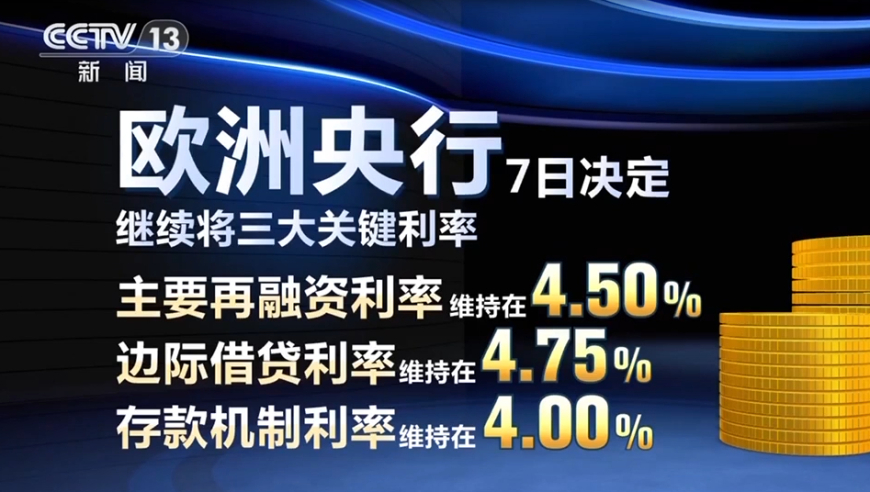 CCTV 13
新闻

欧洲央行 7日决定
继续将三大关键利率

主要再融资利率 维持在 4.50%
边际借贷利率 维持在 4.75%
存款机制利率 维持在 4.00%